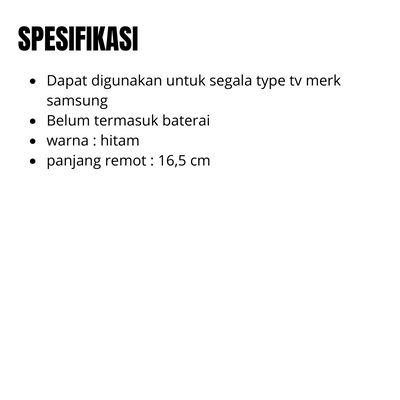 SPESIFIKASI

• Dapat digunakan untuk segala type tv merk samsung
• Belum termasuk baterai
• warna : hitam
• panjang remot : 16,5 cm